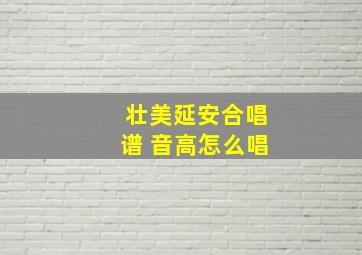 壮美延安合唱谱 音高怎么唱